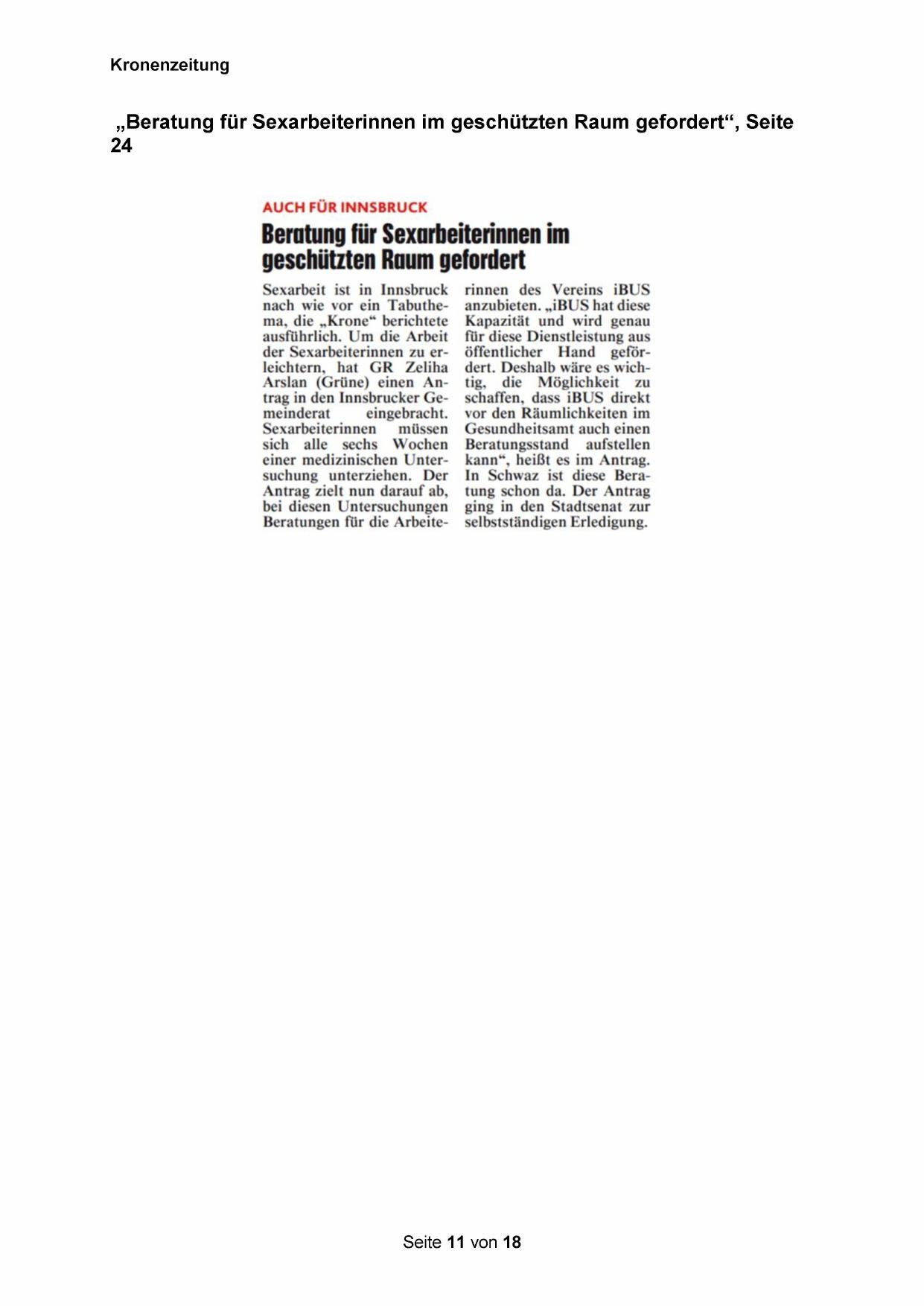 Kronenzeitung

„Beratung für Sexarbeiterinnen im geschützten Raum gefordert“, Seite 24

AUCH FÜR INNSBRUCK

Beratung für Sexarbeiterinnen im geschützten Raum gefordert

Sexarbeit ist in Innsbruck nach wie vor ein Tabuthema, die „Krone“ berichtete ausführlich. Um die Arbeit der Sexarbeiterinnen zu erleichtern, hat GR Zeliha Arslan (Grüne) einen Antrag in den Innsbrucker Gemeinderat eingebracht. Sexarbeiterinnen müssen sich alle sechs Wochen einer medizinischen Untersuchung unterziehen. Der Antrag zielt nun darauf ab, bei diesen Untersuchungen Beratungen für die Arbeiterinnen des Vereins iBUS anzubieten. „iBUS hat diese Kapazität und wird genau für diese Dienstleistung aus öffentlicher Hand gefördert. Deshalb wäre es wichtig, die Möglichkeit zu schaffen, dass iBUS direkt vor den Räumlichkeiten im Gesundheitsamt auch einen Beratungsstand aufstellen kann“, heißt es im Antrag. In Schwaz ist diese Beratung schon da. Der Antrag ging in den Stadtsenat zur selbstständigen Erledigung.

Seite 11 von 18